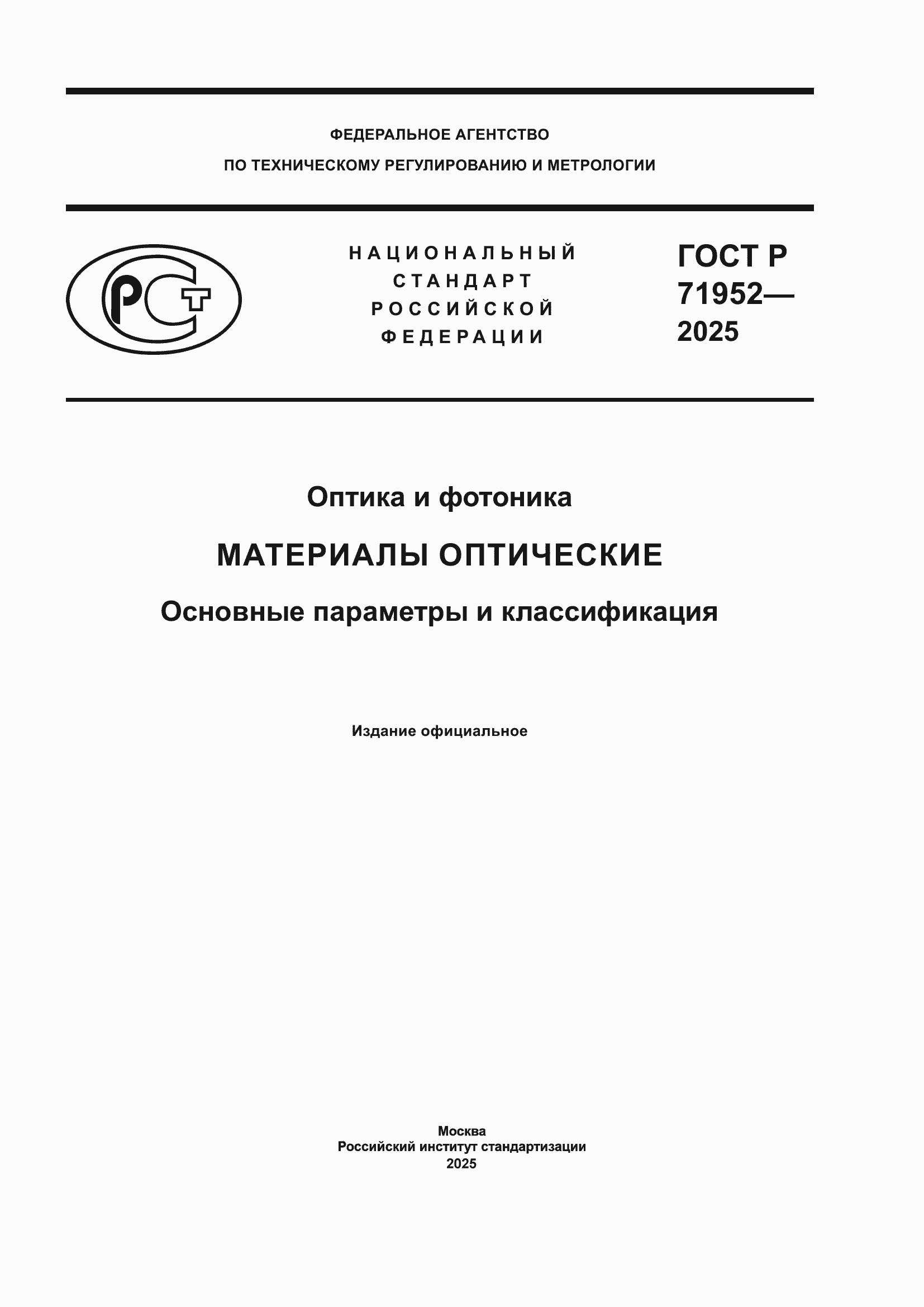 ФЕДЕРАЛЬНОЕ АГЕНТСТВО
ПО ТЕХНИЧЕСКОМУ РЕГУЛИРОВАНИЮ И МЕТРОЛОГИИ

РСТ

НАЦИОНАЛЬНЫЙ СТАНДАРТ РОССИЙСКОЙ ФЕДЕРАЦИИ

ГОСТ Р 71952— 2025

Оптика и фотоника

МАТЕРИАЛЫ ОПТИЧЕСКИЕ

Основные параметры и классификация

Издание официальное

Москва
Российский институт стандартизации
2025